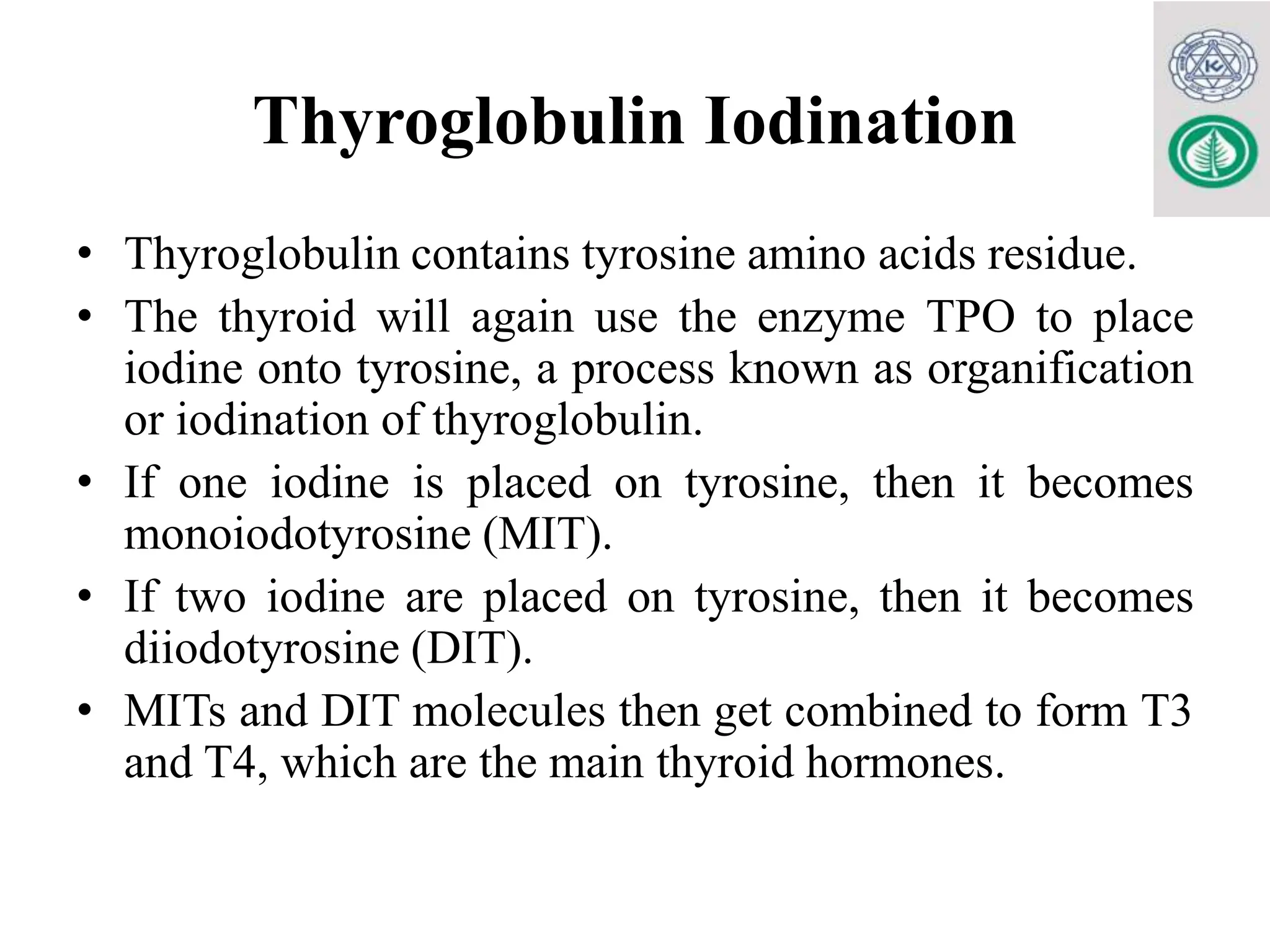 Thyroglobulin Iodination

• Thyroglobulin contains tyrosine amino acids residue.
• The thyroid will again use the enzyme TPO to place iodine onto tyrosine, a process known as organification or iodination of thyroglobulin.
• If one iodine is placed on tyrosine, then it becomes monoiodotyrosine (MIT).
• If two iodine are placed on tyrosine, then it becomes diiodotyrosine (DIT).
• MITs and DIT molecules then get combined to form T3 and T4, which are the main thyroid hormones.